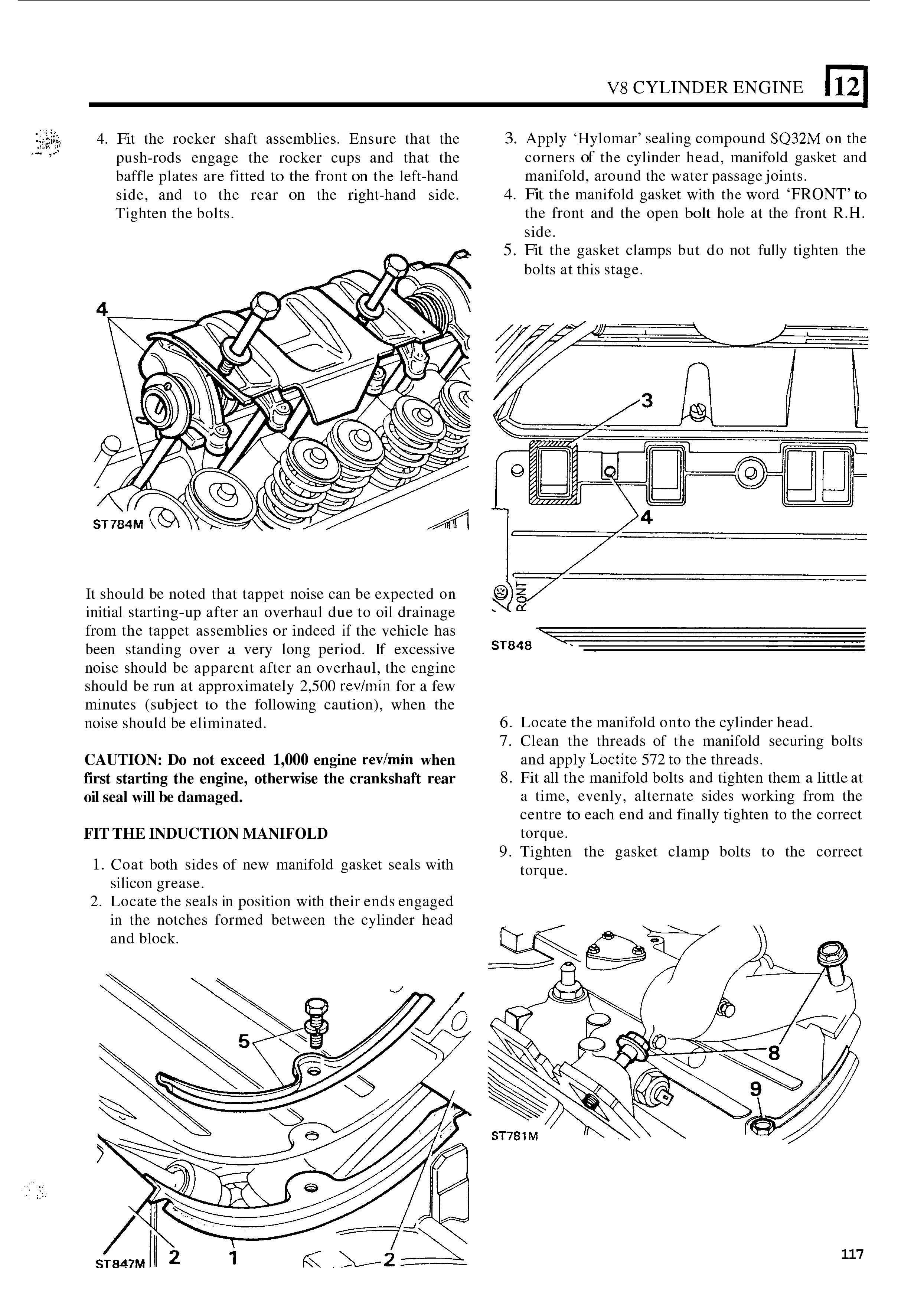 V8 CYLINDER ENGINE 12

4. Fit the rocker shaft assemblies. Ensure that the push-rods engage the rocker cups and that the baffle plates are fitted to the front on the left-hand side, and to the rear on the right-hand side. Tighten the bolts.

4

ST784M

It should be noted that tappet noise can be expected on initial starting-up after an overhaul due to oil drainage from the tappet assemblies or indeed if the vehicle has been standing over a very long period. If excessive noise should be apparent after an overhaul, the engine should be run at approximately 2,500 rev/min for a few minutes (subject to the following caution), when the noise should be eliminated.

CAUTION: Do not exceed 1,000 engine rev/min when first starting the engine, otherwise the crankshaft rear oil seal will be damaged.

FIT THE INDUCTION MANIFOLD

1. Coat both sides of new manifold gasket seals with silicon grease.
2. Locate the seals in position with their ends engaged in the notches formed between the cylinder head and block.

5

ST847M 2 1 2

3. Apply 'Hylomar' sealing compound SQ32M on the corners of the cylinder head, manifold gasket and manifold, around the water passage joints.
4. Fit the manifold gasket with the word 'FRONT' to the front and the open bolt hole at the front R.H. side.
5. Fit the gasket clamps but do not fully tighten the bolts at this stage.

3

4

RONT

ST848

6. Locate the manifold onto the cylinder head.
7. Clean the threads of the manifold securing bolts and apply Loctite 572 to the threads.
8. Fit all the manifold bolts and tighten them a little at a time, evenly, alternate sides working from the centre to each end and finally tighten to the correct torque.
9. Tighten the gasket clamp bolts to the correct torque.

8

9

ST781M

117